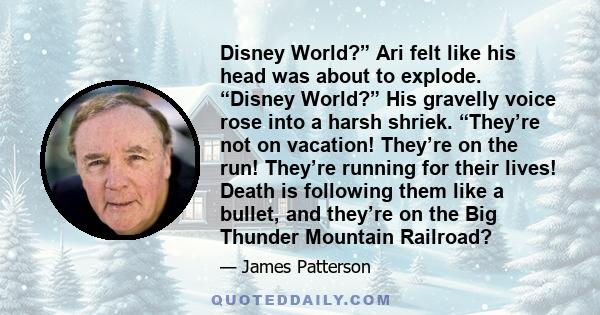 Disney World?” Ari felt like his head was about to explode. “Disney World?” His gravelly voice rose into a harsh shriek. “They’re not on vacation! They’re on the run! They’re running for their lives! Death is following them like a bullet, and they’re on the Big Thunder Mountain Railroad?

— James Patterson

QUOTEDDAILY.COM